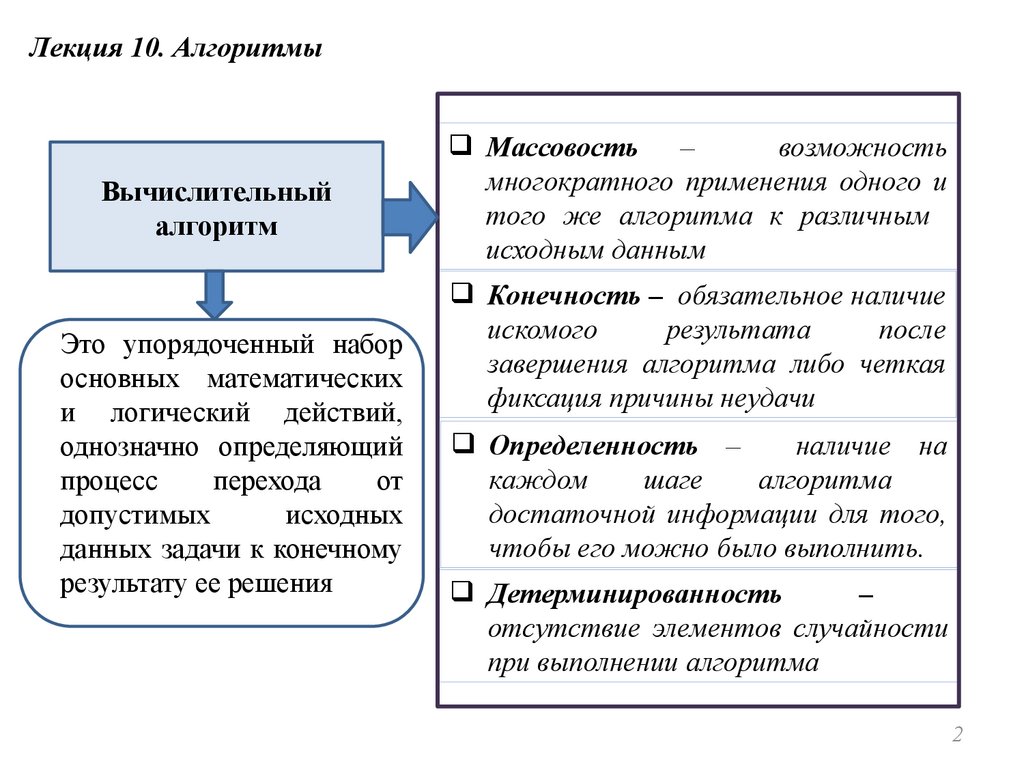 Лекция 10. Алгоритмы

Вычислительный алгоритм

Это упорядоченный набор основных математических и логический действий, однозначно определяющий процесс перехода от допустимых исходных данных задачи к конечному результату ее решения

❑ Массовость – возможность многократного применения одного и того же алгоритма к различным исходным данным

❑ Конечность – обязательное наличие искомого результата после завершения алгоритма либо четкая фиксация причины неудачи

❑ Определенность – наличие на каждом шаге алгоритма достаточной информации для того, чтобы его можно было выполнить.

❑ Детерминированность – отсутствие элементов случайности при выполнении алгоритма

2